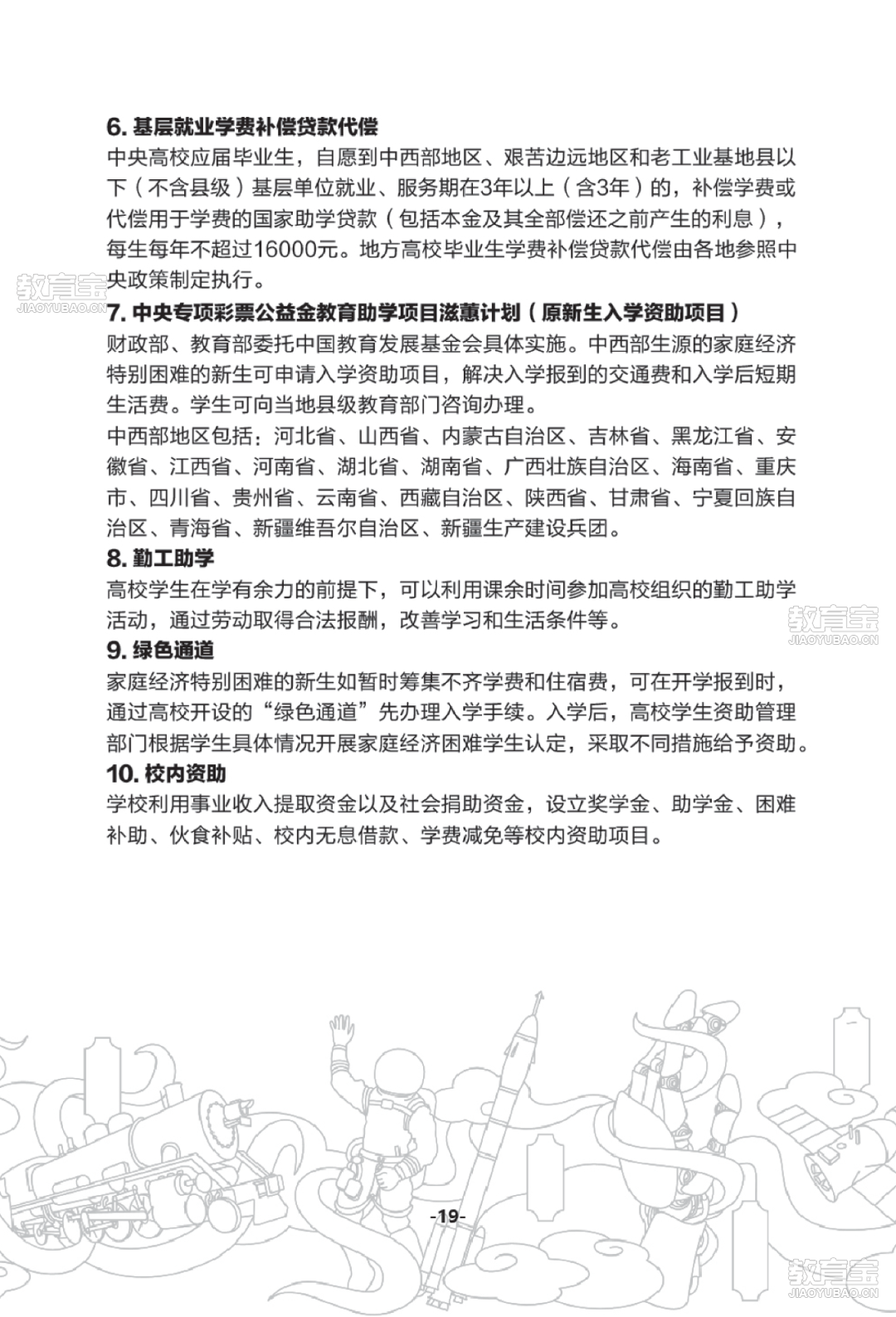 6. 基层就业学费补偿贷款代偿
中央高校应届毕业生，自愿到中西部地区、艰苦边远地区和老工业基地县以下（不含县级）基层单位就业、服务期在3年以上（含3年）的，补偿学费或代偿用于学费的国家助学贷款（包括本金及其全部偿还之前产生的利息），每生每年不超过16000元。地方高校毕业生学费补偿贷款代偿由各地参照中央政策制定执行。

教育宝
JIAOYUBAO.CN

7. 中央专项彩票公益金教育助学项目滋蕙计划（原新生入学资助项目）
财政部、教育部委托中国教育发展基金会具体实施。中西部生源的家庭经济特别困难的新生可申请入学资助项目，解决入学报到的交通费和入学后短期生活费。学生可向当地县级教育部门咨询办理。
中西部地区包括：河北省、山西省、内蒙古自治区、吉林省、黑龙江省、安徽省、江西省、河南省、湖北省、湖南省、广西壮族自治区、海南省、重庆市、四川省、贵州省、云南省、西藏自治区、陕西省、甘肃省、宁夏回族自治区、青海省、新疆维吾尔自治区、新疆生产建设兵团。
8. 勤工助学
高校学生在学有余力的前提下，可以利用课余时间参加高校组织的勤工助学活动，通过劳动取得合法报酬，改善学习和生活条件等。

教育宝
JIAOYUBAO.CN

9. 绿色通道
家庭经济特别困难的新生如暂时筹集不齐学费和住宿费，可在开学报到时，通过高校开设的“绿色通道”先办理入学手续。入学后，高校学生资助管理部门根据学生具体情况开展家庭经济困难学生认定，采取不同措施给予资助。
10. 校内资助
学校利用事业收入提取资金以及社会捐助资金，设立奖学金、助学金、困难补助、伙食补贴、校内无息借款、学费减免等校内资助项目。

-19-

教育宝
JIAOYUBAO.CN